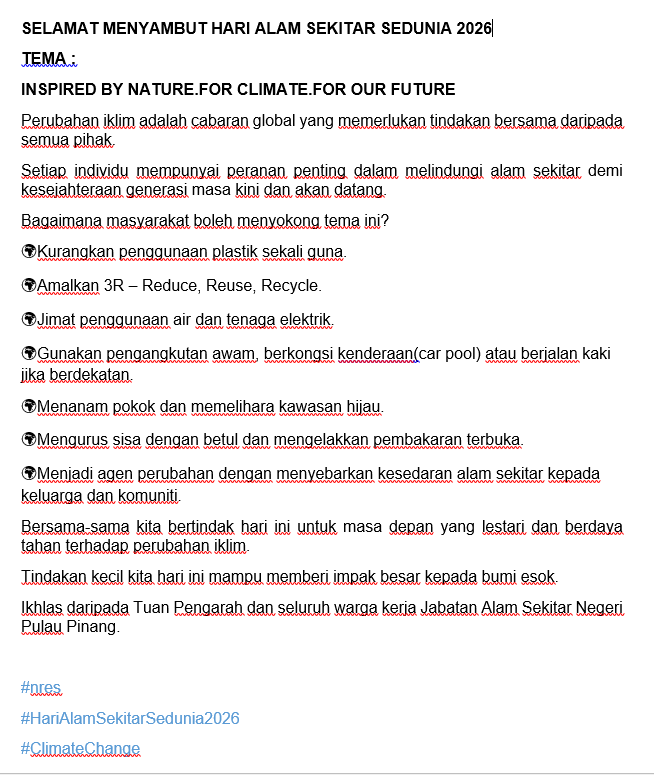 SELAMAT MENYAMBUT HARI ALAM SEKITAR SEDUNIA 2026

TEMA :

INSPIRED BY NATURE.FOR CLIMATE.FOR OUR FUTURE

Perubahan iklim adalah cabaran global yang memerlukan tindakan bersama daripada semua pihak.

Setiap individu mempunyai peranan penting dalam melindungi alam sekitar demi kesejahteraan generasi masa kini dan akan datang.

Bagaimana masyarakat boleh menyokong tema ini?

🌍Kurangkan penggunaan plastik sekali guna.

🌍Amalkan 3R – Reduce, Reuse, Recycle.

🌍Jimat penggunaan air dan tenaga elektrik.

🌍Gunakan pengangkutan awam, berkongsi kenderaan(car pool) atau berjalan kaki jika berdekatan.

🌍Menanam pokok dan memelihara kawasan hijau.

🌍Mengurus sisa dengan betul dan mengelakkan pembakaran terbuka.

🌍Menjadi agen perubahan dengan menyebarkan kesedaran alam sekitar kepada keluarga dan komuniti.

Bersama-sama kita bertindak hari ini untuk masa depan yang lestari dan berdaya tahan terhadap perubahan iklim.

Tindakan kecil kita hari ini mampu memberi impak besar kepada bumi esok.

Ikhlas daripada Tuan Pengarah dan seluruh warga kerja Jabatan Alam Sekitar Negeri Pulau Pinang.

#nres

#HariAlamSekitarSedunia2026

#ClimateChange